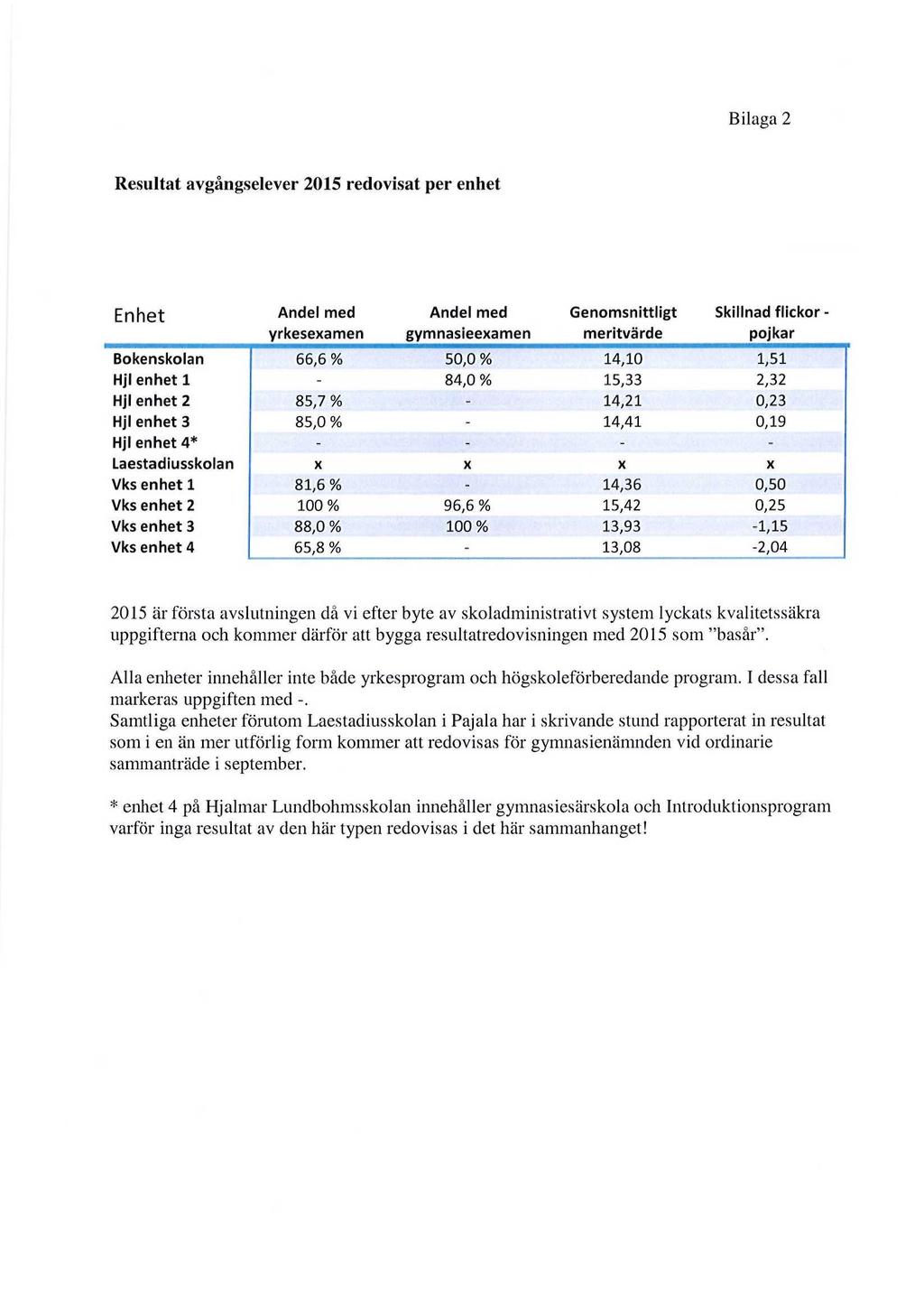 Bilaga 2

Resultat avgångselever 2015 redovisat per enhet

| Enhet | Andel med yrkesexamen | Andel med gymnasieexamen | Genomsnittligt meritvärde | Skillnad flickor - pojkar |
|---|---|---|---|---|
| Bokenskolan | 66,6 % | 50,0 % | 14,10 | 1,51 |
| Hjl enhet 1 | - | 84,0 % | 15,33 | 2,32 |
| Hjl enhet 2 | 85,7 % | - | 14,21 | 0,23 |
| Hjl enhet 3 | 85,0 % | - | 14,41 | 0,19 |
| Hjl enhet 4* | - | - | - | - |
| Laestadiusskolan | x | x | x | x |
| Vks enhet 1 | 81,6 % | - | 14,36 | 0,50 |
| Vks enhet 2 | 100 % | 96,6 % | 15,42 | 0,25 |
| Vks enhet 3 | 88,0 % | 100 % | 13,93 | -1,15 |
| Vks enhet 4 | 65,8 % | - | 13,08 | -2,04 |

2015 är första avslutningen då vi efter byte av skoladministrativt system lyckats kvalitetssäkra uppgifterna och kommer därför att bygga resultatredovisningen med 2015 som "basår".

Alla enheter innehåller inte både yrkesprogram och högskoleförberedande program. I dessa fall markeras uppgiften med -.
Samtliga enheter förutom Laestadiusskolan i Pajala har i skrivande stund rapporterat in resultat som i en än mer utförlig form kommer att redovisas för gymnasienämnden vid ordinarie sammanträde i september.

* enhet 4 på Hjalmar Lundbohmsskolan innehåller gymnasiesärskola och Introduktionsprogram varför inga resultat av den här typen redovisas i det här sammanhanget!